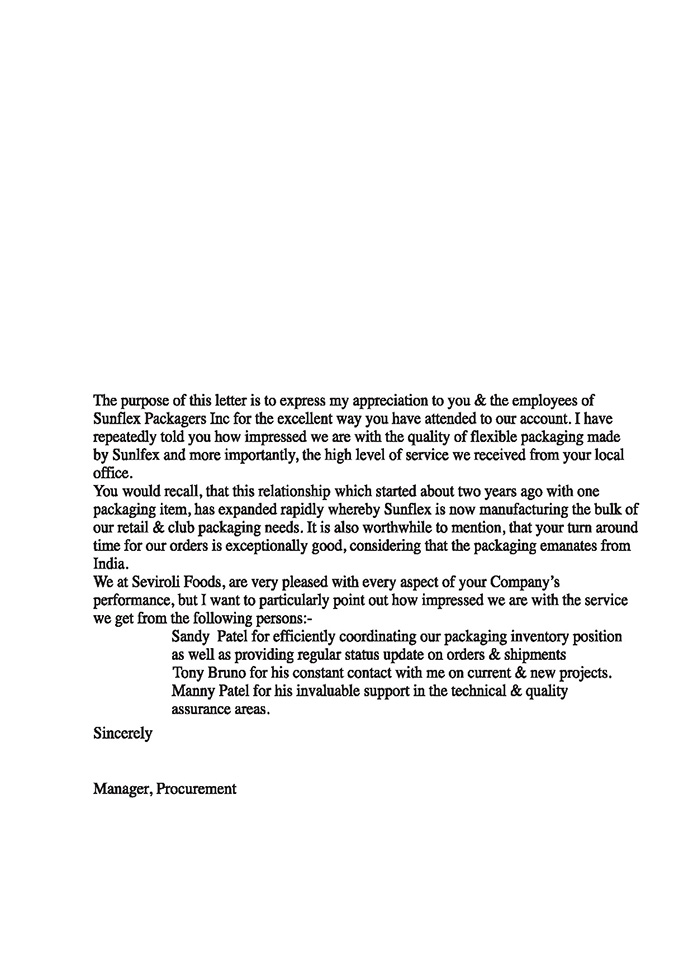 The purpose of this letter is to express my appreciation to you & the employees of Sunflex Packagers Inc for the excellent way you have attended to our account. I have repeatedly told you how impressed we are with the quality of flexible packaging made by Sunlfex and more importantly, the high level of service we received from your local office.

You would recall, that this relationship which started about two years ago with one packaging item, has expanded rapidly whereby Sunflex is now manufacturing the bulk of our retail & club packaging needs. It is also worthwhile to mention, that your turn around time for our orders is exceptionally good, considering that the packaging emanates from India.

We at Seviroli Foods, are very pleased with every aspect of your Company's performance, but I want to particularly point out how impressed we are with the service we get from the following persons:-

Sandy Patel for efficiently coordinating our packaging inventory position as well as providing regular status update on orders & shipments

Tony Bruno for his constant contact with me on current & new projects.

Manny Patel for his invaluable support in the technical & quality assurance areas.

Sincerely

Manager, Procurement